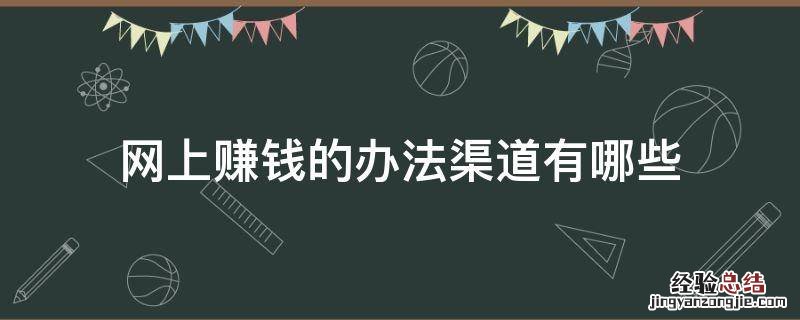 网上赚钱的办法渠道有哪些

经验总结
jingyanzongjie.com